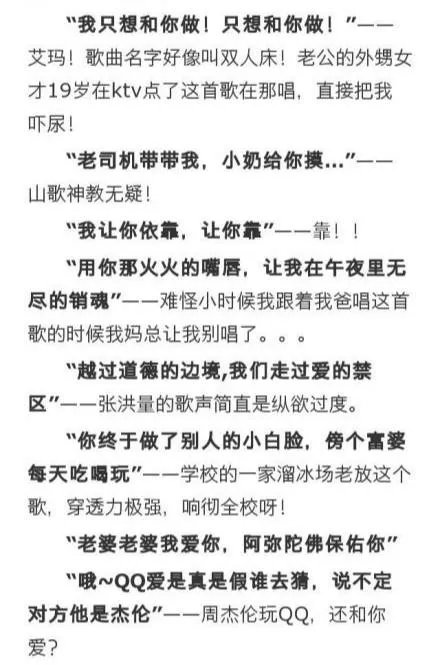 “我只想和你做！只想和你做！”——艾玛！歌曲名字好像叫双人床！老公的外甥女才19岁在ktv点了这首歌在那唱，直接把我吓尿！

“老司机带带我，小奶给你摸...”——山歌神教无疑！

“我让你依靠，让你靠”——靠！！

“用你那火火的嘴唇，让我在午夜里无尽的销魂”——难怪小时候我跟着我爸唱这首歌的时候我妈总让我别唱了。。。

“越过道德的边境,我们走过爱的禁区”——张洪量的歌声简直是纵欲过度。

“你终于做了别人的小白脸，傍个富婆每天吃喝玩”——学校的一家溜冰场老放这个歌，穿透力极强，响彻全校呀！

“老婆老婆我爱你，阿弥陀佛保佑你”

“哦~QQ爱是真是假谁去猜，说不定对方他是杰伦”——周杰伦玩QQ，还和你爱？